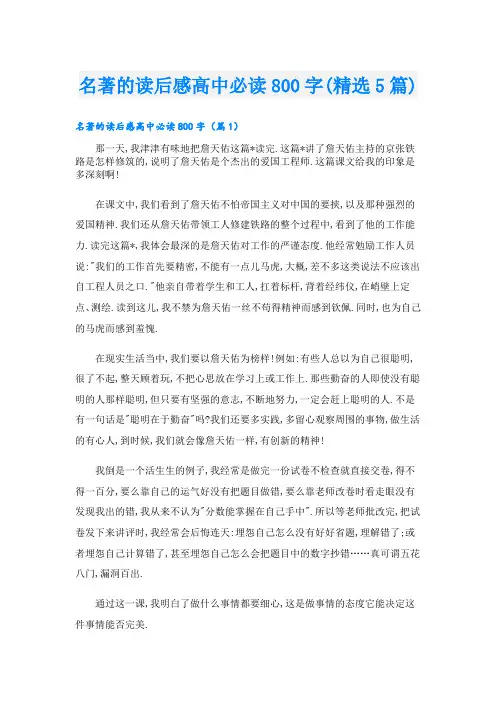 名著的读后感高中必读800字(精选5篇)

名著的读后感高中必读800字（篇1）

那一天，我津津有味地把詹天佑这篇*读完.这篇*讲了詹天佑主持的京张铁路是怎样修筑的，说明了詹天佑是个杰出的爱国工程师.这篇课文给我的印象是多深刻啊!

在课文中，我们看到了詹天佑不怕帝国主义对中国的要挟，以及那种强烈的爱国精神.我们还从詹天佑带领工人修建铁路的整个过程中，看到了他的工作能力.读完这篇*，我体会最深的是詹天佑对工作的严谨态度.他经常勉励工作人员说:"我们的工作首先要精密，不能有一点儿马虎，大概，差不多这类说法不应该出自工程人员之口."他亲自带着学生和工人，扛着标杆，背着经纬仪，在峭壁上定点、测绘.读到这儿，我不禁为詹天佑一丝不苟得精神而感到钦佩.同时，也为自己的马虎而感到羞愧.

在现实生活当中，我们要以詹天佑为榜样!例如:有些人总以为自己很聪明，很了不起，整天顾着玩，不把心思放在学习上或工作上.那些勤奋的人即使没有聪明的人那样聪明，但只要有坚强的意志，不断地努力，一定会赶上聪明的人.不是有一句话是"聪明在于勤奋"吗?我们还要多实践，多留心观察周围的事物，做生活的有心人，到时候，我们就会像詹天佑一样，有创新的精神!

我倒是一个活生生的例子，我经常是做完一份试卷不检查就直接交卷，得不得一百分，要么靠自己的运气好没有把题目做错，要么靠老师改卷时看走眼没有发现我出的错，我从来不认为"分数能掌握在自己手中".所以等老师批改完，把试卷发下来讲评时，我经常会后悔连天:埋怨自己怎么没有好好省题，理解错了;或者埋怨自己计算错了，甚至埋怨自己怎么会把题目中的数字抄错……真可谓五花八门，漏洞百出.

通过这一课，我明白了做什么事情都要细心，这是做事情的态度它能决定这件事情能否完美.